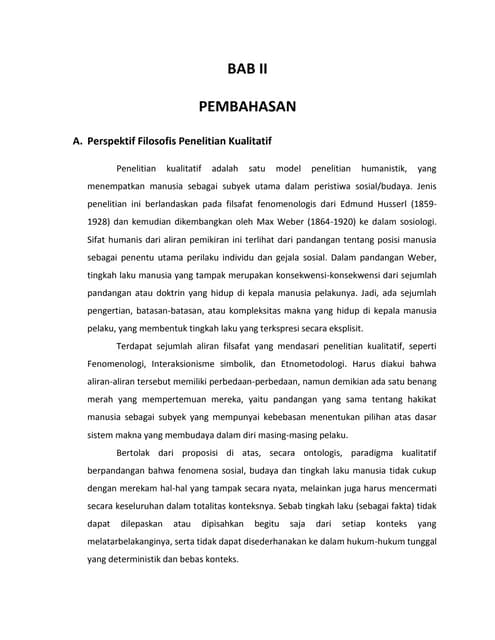 BAB II

PEMBAHASAN

A. Perspektif Filosofis Penelitian Kualitatif

Penelitian kualitatif adalah satu model penelitian humanistik, yang menempatkan manusia sebagai subyek utama dalam peristiwa sosial/budaya. Jenis penelitian ini berlandaskan pada filsafat fenomenologis dari Edmund Husserl (1859-1928) dan kemudian dikembangkan oleh Max Weber (1864-1920) ke dalam sosiologi. Sifat humanis dari aliran pemikiran ini terlihat dari pandangan tentang posisi manusia sebagai penentu utama perilaku individu dan gejala sosial. Dalam pandangan Weber, tingkah laku manusia yang tampak merupakan konsekwensi-konsekwensi dari sejumlah pandangan atau doktrin yang hidup di kepala manusia pelakunya. Jadi, ada sejumlah pengertian, batasan-batasan, atau kompleksitas makna yang hidup di kepala manusia pelaku, yang membentuk tingkah laku yang terkspresi secara eksplisit.

Terdapat sejumlah aliran filsafat yang mendasari penelitian kualitatif, seperti Fenomenologi, Interaksionisme simbolik, dan Etnometodologi. Harus diakui bahwa aliran-aliran tersebut memiliki perbedaan-perbedaan, namun demikian ada satu benang merah yang mempertemuan mereka, yaitu pandangan yang sama tentang hakikat manusia sebagai subyek yang mempunyai kebebasan menentukan pilihan atas dasar sistem makna yang membudaya dalam diri masing-masing pelaku.

Bertolak dari proposisi di atas, secara ontologis, paradigma kualitatif berpandangan bahwa fenomena sosial, budaya dan tingkah laku manusia tidak cukup dengan merekam hal-hal yang tampak secara nyata, melainkan juga harus mencermati secara keseluruhan dalam totalitas konteksnya. Sebab tingkah laku (sebagai fakta) tidak dapat dilepaskan atau dipisahkan begitu saja dari setiap konteks yang melatarbelakanginya, serta tidak dapat disederhanakan ke dalam hukum-hukum tunggal yang deterministik dan bebas konteks.